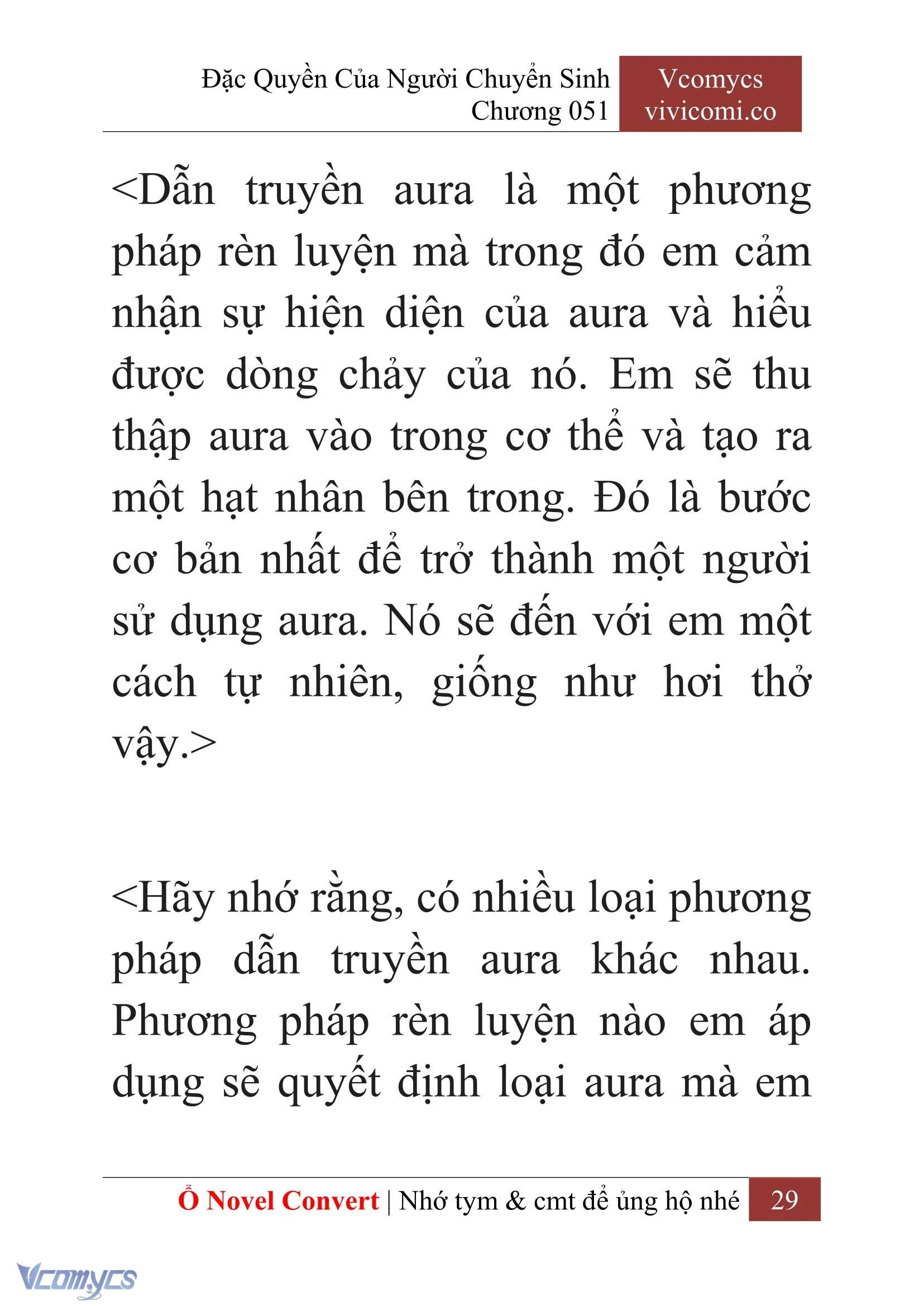 Đặc Quyền Của Người Chuyển Sinh
Chương 051

Vcomycs
vivicomi.co

<Dẫn truyền aura là một phương pháp rèn luyện mà trong đó em cảm nhận sự hiện diện của aura và hiểu được dòng chảy của nó. Em sẽ thu thập aura vào trong cơ thể và tạo ra một hạt nhân bên trong. Đó là bước cơ bản nhất để trở thành một người sử dụng aura. Nó sẽ đến với em một cách tự nhiên, giống như hơi thở vậy.>

<Hãy nhớ rằng, có nhiều loại phương pháp dẫn truyền aura khác nhau. Phương pháp rèn luyện nào em áp dụng sẽ quyết định loại aura mà em

Ổ Novel Convert | Nhớ tym & cmt để ủng hộ nhé 29

Vcomycs